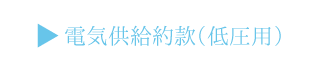 電気供給約款（低圧用）